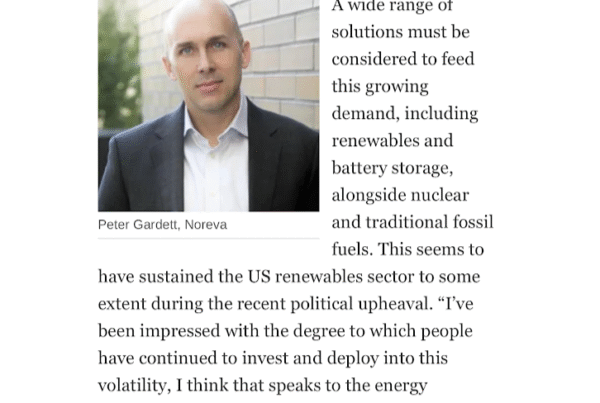 Peter Gardett, Noreva

A wide range of solutions must be considered to feed this growing demand, including renewables and battery storage, alongside nuclear and traditional fossil fuels. This seems to have sustained the US renewables sector to some extent during the recent political upheaval. "I've been impressed with the degree to which people have continued to invest and deploy into this volatility, I think that speaks to the energy